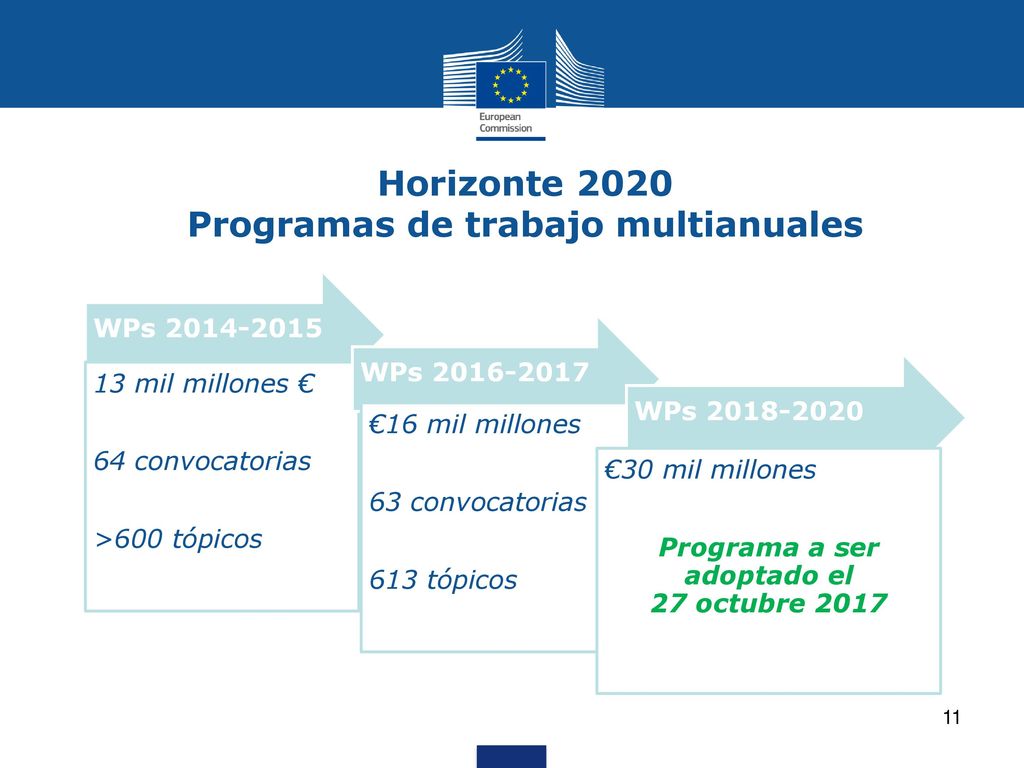 European Commission

Horizonte 2020
Programas de trabajo multianuales

WPs 2014-2015

13 mil millones €

64 convocatorias

>600 tópicos

WPs 2016-2017

€16 mil millones

63 convocatorias

613 tópicos

WPs 2018-2020

€30 mil millones

Programa a ser adoptado el 27 octubre 2017

11